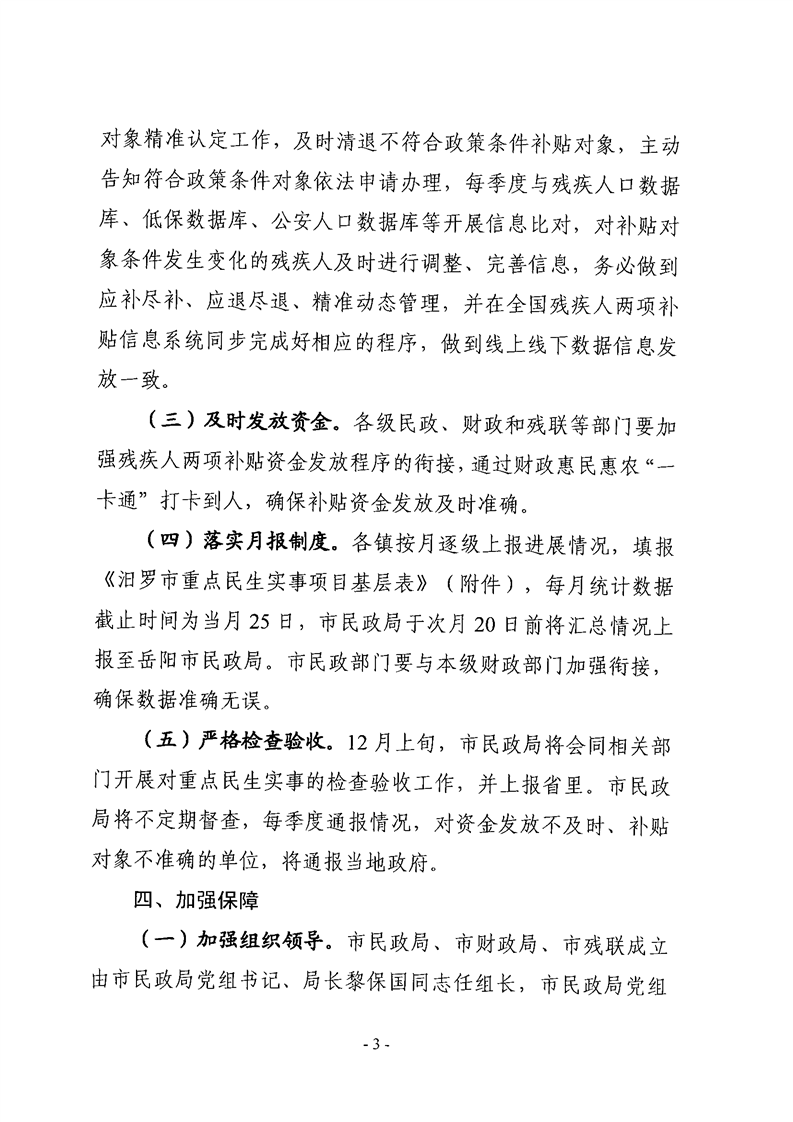 对象精准认定工作，及时清退不符合政策条件补贴对象，主动告知符合政策条件对象依法申请办理，每季度与残疾人口数据库、低保数据库、公安人口数据库等开展信息比对，对补贴对象条件发生变化的残疾人及时进行调整、完善信息，务必做到应补尽补、应退尽退、精准动态管理，并在全国残疾人两项补贴信息系统同步完成好相应的程序，做到线上线下数据信息发放一致。

（三）及时发放资金。各级民政、财政和残联等部门要加强残疾人两项补贴资金发放程序的衔接，通过财政惠民惠农“一卡通”打卡到人，确保补贴资金发放及时准确。

（四）落实月报制度。各镇按月逐级上报进展情况，填报《汨罗市重点民生实事项目基层表》（附件），每月统计数据截止时间为当月25日，市民政局于次月20日前将汇总情况上报至岳阳市民政局。市民政部门要与本级财政部门加强衔接，确保数据准确无误。

（五）严格检查验收。12月上旬，市民政局将会同相关部门开展对重点民生实事的检查验收工作，并上报省里。市民政局将不定期督查，每季度通报情况，对资金发放不及时、补贴对象不准确的单位，将通报当地政府。

四、加强保障

（一）加强组织领导。市民政局、市财政局、市残联成立由市民政局党组书记、局长黎保国同志任组长，市民政局党组

- 3 -